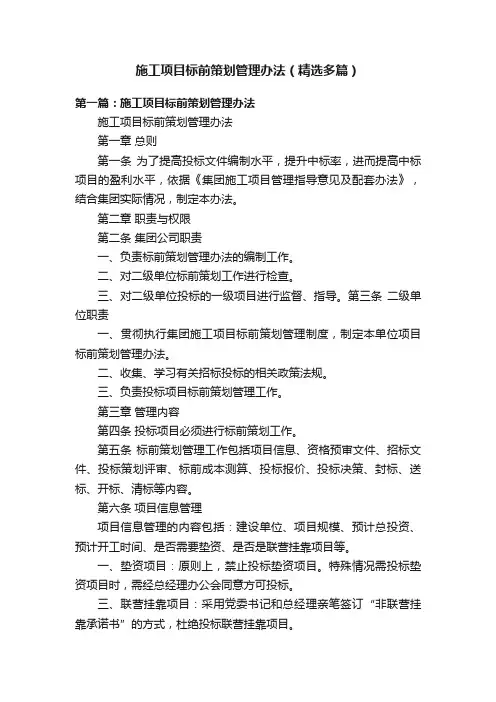 施工项目标前策划管理办法（精选多篇）

第一篇：施工项目标前策划管理办法

施工项目标前策划管理办法

第一章 总则

第一条 为了提高投标文件编制水平，提升中标率，进而提高中标项目的盈利水平，依据《集团施工项目管理指导意见及配套办法》，结合集团实际情况，制定本办法。

第二章 职责与权限

第二条 集团公司职责

一、负责标前策划管理办法的编制工作。

二、对二级单位标前策划工作进行检查。

三、对二级单位投标的一级项目进行监督、指导。第三条 二级单位职责

一、贯彻执行集团施工项目标前策划管理制度，制定本单位项目标前策划管理办法。

二、收集、学习有关招标投标的相关政策法规。

三、负责投标项目标前策划管理工作。

第三章 管理内容

第四条 投标项目必须进行标前策划工作。

第五条 标前策划管理工作包括项目信息、资格预审文件、招标文件、投标策划评审、标前成本测算、投标报价、投标决策、封标、送标、开标、清标等内容。

第六条 项目信息管理

项目信息管理的内容包括：建设单位、项目规模、预计总投资、预计开工时间、是否需要垫资、是否是联营挂靠项目等。

一、垫资项目：原则上，禁止投标垫资项目。特殊情况需投标垫资项目时，需经总经理办公会同意方可投标。

三、联营挂靠项目：采用党委书记和总经理亲笔签订“非联营挂靠承诺书”的方式，杜绝投标联营挂靠项目。